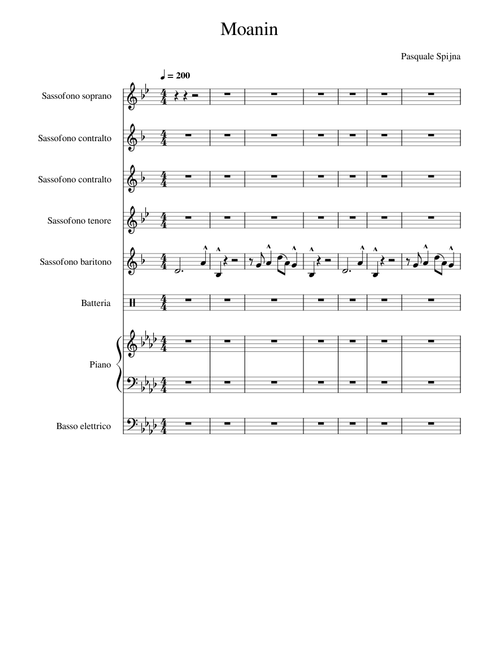 Moanin

Pasquale Spijna

♩ = 200

Sassofono soprano

Sassofono contralto

Sassofono contralto

Sassofono tenore

Sassofono baritono

Batteria

Piano

Basso elettrico